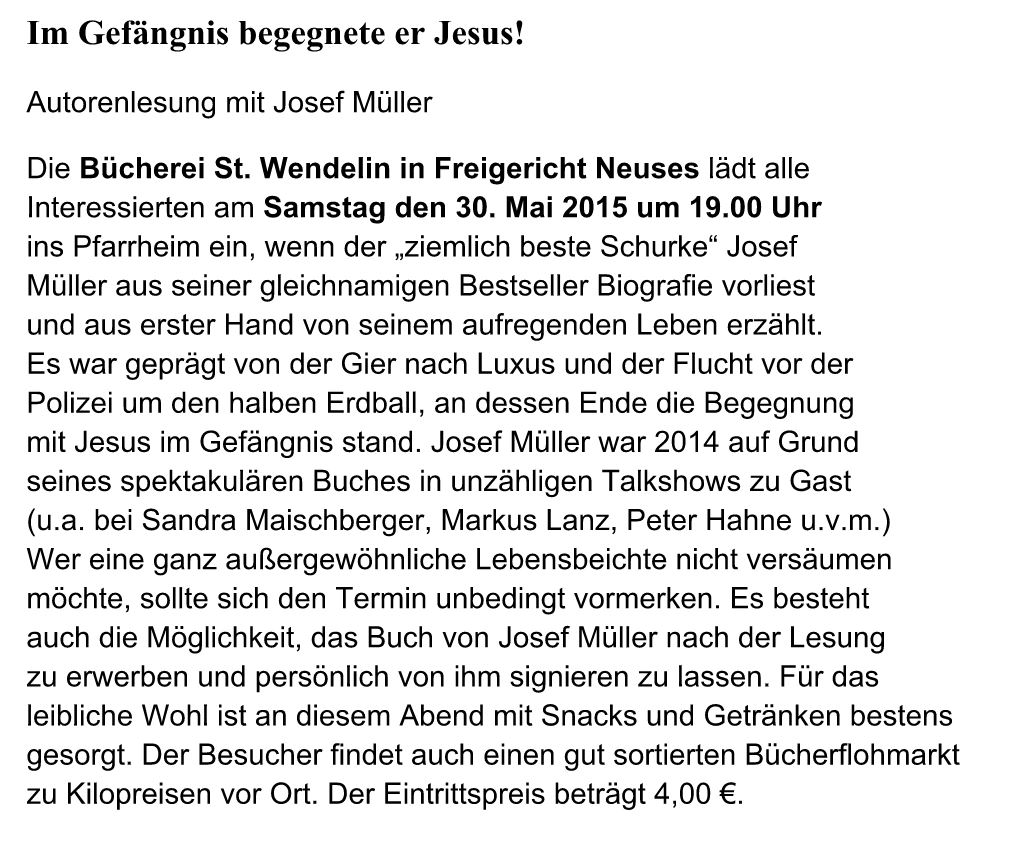 Im Gefängnis begegnete er Jesus!

Autorenlesung mit Josef Müller

Die Bücherei St. Wendelin in Freigericht Neuses lädt alle Interessierten am Samstag den 30. Mai 2015 um 19.00 Uhr ins Pfarrheim ein, wenn der „ziemlich beste Schurke“ Josef Müller aus seiner gleichnamigen Bestseller Biografie vorliest und aus erster Hand von seinem aufregenden Leben erzählt. Es war geprägt von der Gier nach Luxus und der Flucht vor der Polizei um den halben Erdball, an dessen Ende die Begegnung mit Jesus im Gefängnis stand. Josef Müller war 2014 auf Grund seines spektakulären Buches in unzähligen Talkshows zu Gast (u.a. bei Sandra Maischberger, Markus Lanz, Peter Hahne u.v.m.) Wer eine ganz außergewöhnliche Lebensbeichte nicht versäumen möchte, sollte sich den Termin unbedingt vormerken. Es besteht auch die Möglichkeit, das Buch von Josef Müller nach der Lesung zu erwerben und persönlich von ihm signieren zu lassen. Für das leibliche Wohl ist an diesem Abend mit Snacks und Getränken bestens gesorgt. Der Besucher findet auch einen gut sortierten Bücherflohmarkt zu Kilopreisen vor Ort. Der Eintrittspreis beträgt 4,00 €.